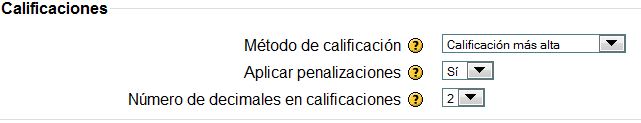 Calificaciones

Método de calificación ? Calificación más alta

Aplicar penalizaciones ? Sí

Número de decimales en calificaciones ? 2